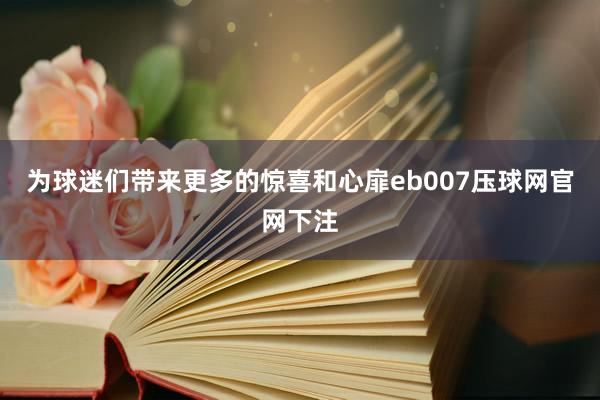 为球迷们带来更多的惊喜和心扉eb007压球网官网下注